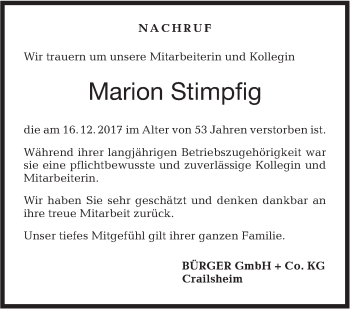 NACHRUF

Wir trauern um unsere Mitarbeiterin und Kollegin

Marion Stimpfig

die am 16. 12. 2017 im Alter von 53 Jahren verstorben ist.

Während ihrer langjährigen Betriebszugehörigkeit war sie eine pflichtbewusste und zuverlässige Kollegin und Mitarbeiterin.

Wir haben Sie sehr geschätzt und denken dankbar an ihre treue Mitarbeit zurück.

Unser tiefes Mitgefühl gilt ihrer ganzen Familie.

BÜRGER GmbH + Co. KG
Crailsheim